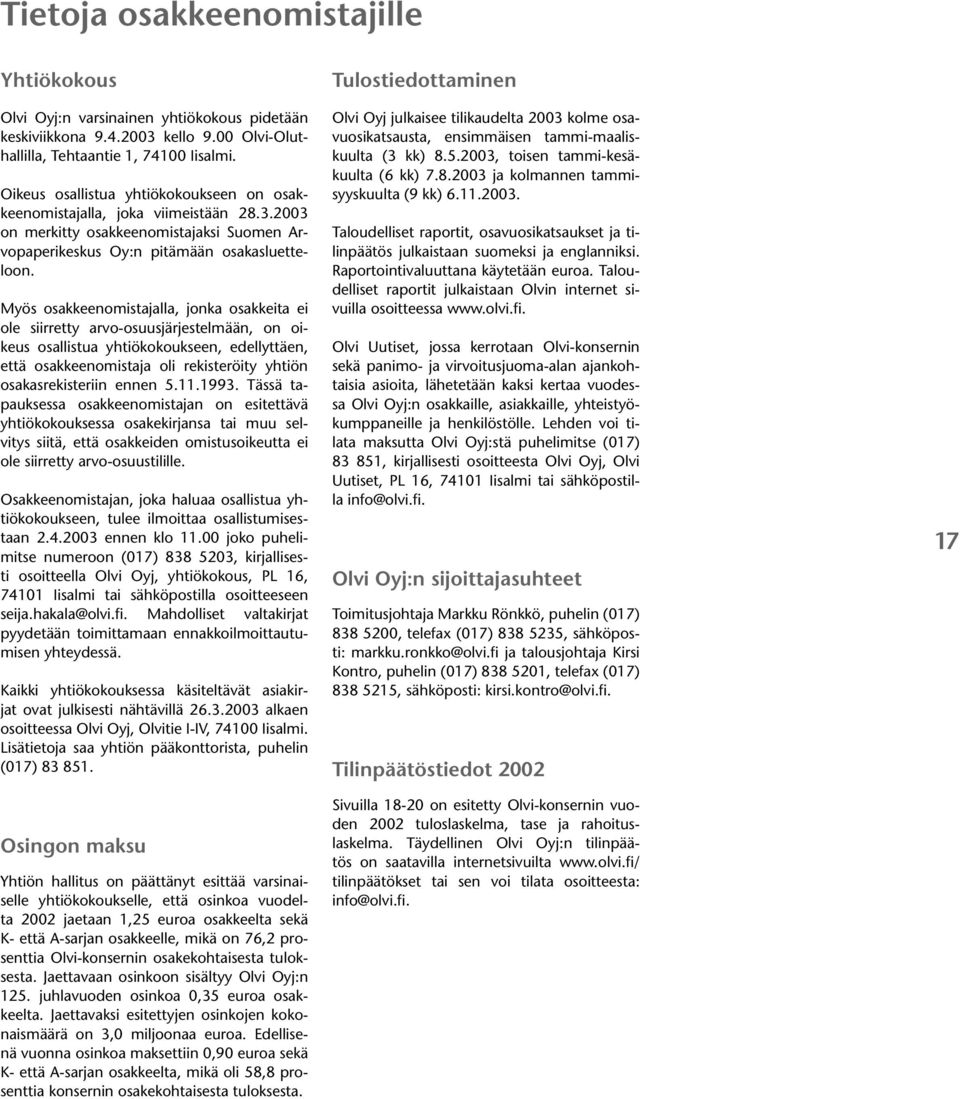 Tietoja osakkeenomistajille

Yhtiökokous

Olvi Oyj:n varsinainen yhtiökokous pidetään keskiviikkona 9.4.2003 kello 9.00 Olvi-Oluthallilla, Tehtaantie 1, 74100 Iisalmi.

Oikeus osallistua yhtiökokoukseen on osakkeenomistajalla, joka viimeistään 28.3.2003 on merkitty osakkeenomistajaksi Suomen Arvopaperikeskus Oy:n pitämään osakasluetteloon.

Myös osakkeenomistajalla, jonka osakkeita ei ole siirretty arvo-osuusjärjestelmään, on oikeus osallistua yhtiökokoukseen, edellyttäen, että osakkeenomistaja oli rekisteröity yhtiön osakasrekisteriin ennen 5.11.1993. Tässä tapauksessa osakkeenomistajan on esitettävä yhtiökokouksessa osakekirjansa tai muu selvitys siitä, että osakkeiden omistusoikeutta ei ole siirretty arvo-osuustilille.

Osakkeenomistajan, joka haluaa osallistua yhtiökokoukseen, tulee ilmoittaa osallistumisestaan 2.4.2003 ennen klo 11.00 joko puhelimitse numeroon (017) 838 5203, kirjallisesti osoitteella Olvi Oyj, yhtiökokous, PL 16, 74101 Iisalmi tai sähköpostilla osoitteeseen seija.hakala@olvi.fi. Mahdolliset valtakirjat pyydetään toimittamaan ennakkoilmoittautumisen yhteydessä.

Kaikki yhtiökokouksessa käsiteltävät asiakirjat ovat julkisesti nähtävillä 26.3.2003 alkaen osoitteessa Olvi Oyj, Olvitie I-IV, 74100 Iisalmi. Lisätietoja saa yhtiön pääkonttorista, puhelin (017) 83 851.

Osingon maksu

Yhtiön hallitus on päättänyt esittää varsinaiselle yhtiökokoukselle, että osinkoa vuodelta 2002 jaetaan 1,25 euroa osakkeelta sekä K- että A-sarjan osakkeelle, mikä on 76,2 prosenttia Olvi-konsernin osakekohtaisesta tuloksesta. Jaettavaan osinkoon sisältyy Olvi Oyj:n 125. juhlavuoden osinkoa 0,35 euroa osakkeelta. Jaettavaksi esitettyjen osinkojen kokonaismäärä on 3,0 miljoonaa euroa. Edellisenä vuonna osinkoa maksettiin 0,90 euroa sekä K- että A-sarjan osakkeelta, mikä oli 58,8 prosenttia konsernin osakekohtaisesta tuloksesta.

Tulostiedottaminen

Olvi Oyj julkaisee tilikaudelta 2003 kolme osavuosikatsausta, ensimmäisen tammi-maaliskuulta (3 kk) 8.5.2003, toisen tammi-kesäkuulta (6 kk) 7.8.2003 ja kolmannen tammi-syyskuulta (9 kk) 6.11.2003.

Taloudelliset raportit, osavuosikatsaukset ja tilinpäätös julkaistaan suomeksi ja englanniksi. Raportointivaluuttana käytetään euroa. Taloudelliset raportit julkaistaan Olvin internet sivuilla osoitteessa www.olvi.fi.

Olvi Uutiset, jossa kerrotaan Olvi-konsernin sekä panimo- ja virvoitusjuoma-alan ajankohtaisia asioita, lähetetään kaksi kertaa vuodessa Olvi Oyj:n osakkaille, asiakkaille, yhteistyökumppaneille ja henkilöstölle. Lehden voi tilata maksutta Olvi Oyj:stä puhelimitse (017) 83 851, kirjallisesti osoitteesta Olvi Oyj, Olvi Uutiset, PL 16, 74101 Iisalmi tai sähköpostilla info@olvi.fi.

Olvi Oyj:n sijoittajasuhteet

Toimitusjohtaja Markku Rönkkö, puhelin (017) 838 5200, telefax (017) 838 5235, sähköposti: markku.ronkko@olvi.fi ja talousjohtaja Kirsi Kontro, puhelin (017) 838 5201, telefax (017) 838 5215, sähköposti: kirsi.kontro@olvi.fi.

Tilinpäätöstiedot 2002

Sivuilla 18-20 on esitetty Olvi-konsernin vuoden 2002 tuloslaskelma, tase ja rahoituslaskelma. Täydellinen Olvi Oyj:n tilinpäätös on saatavilla internetsivuilta www.olvi.fi/tilinpäätökset tai sen voi tilata osoitteesta: info@olvi.fi.

17